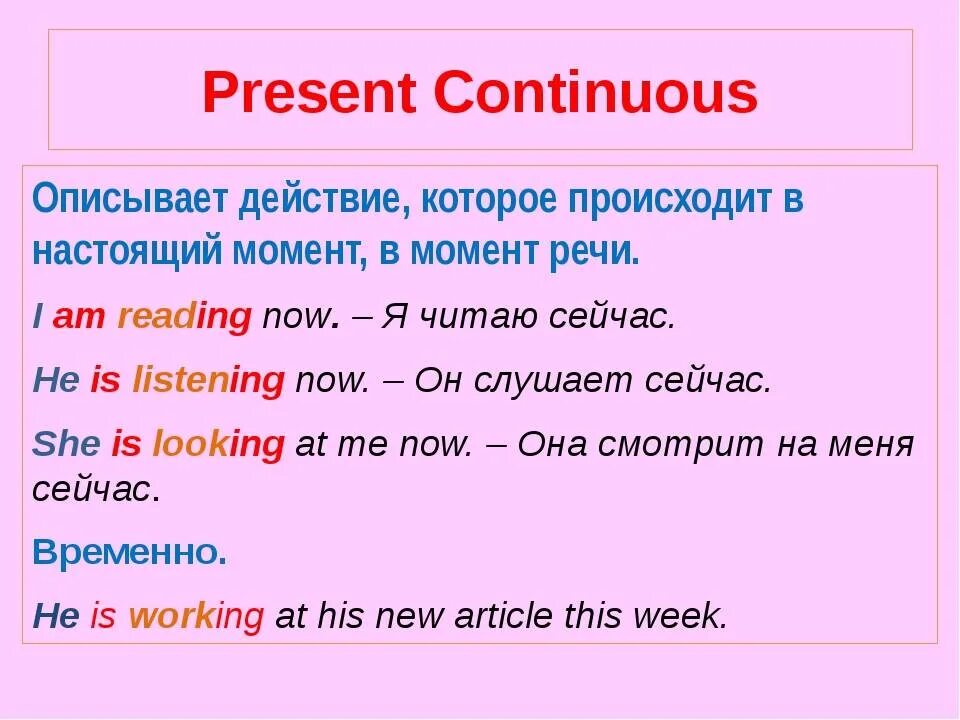 Present Continuous

Описывает действие, которое происходит в настоящий момент, в момент речи.

I am reading now. – Я читаю сейчас.

He is listening now. – Он слушает сейчас.

She is looking at me now. – Она смотрит на меня сейчас.

Временно.

He is working at his new article this week.